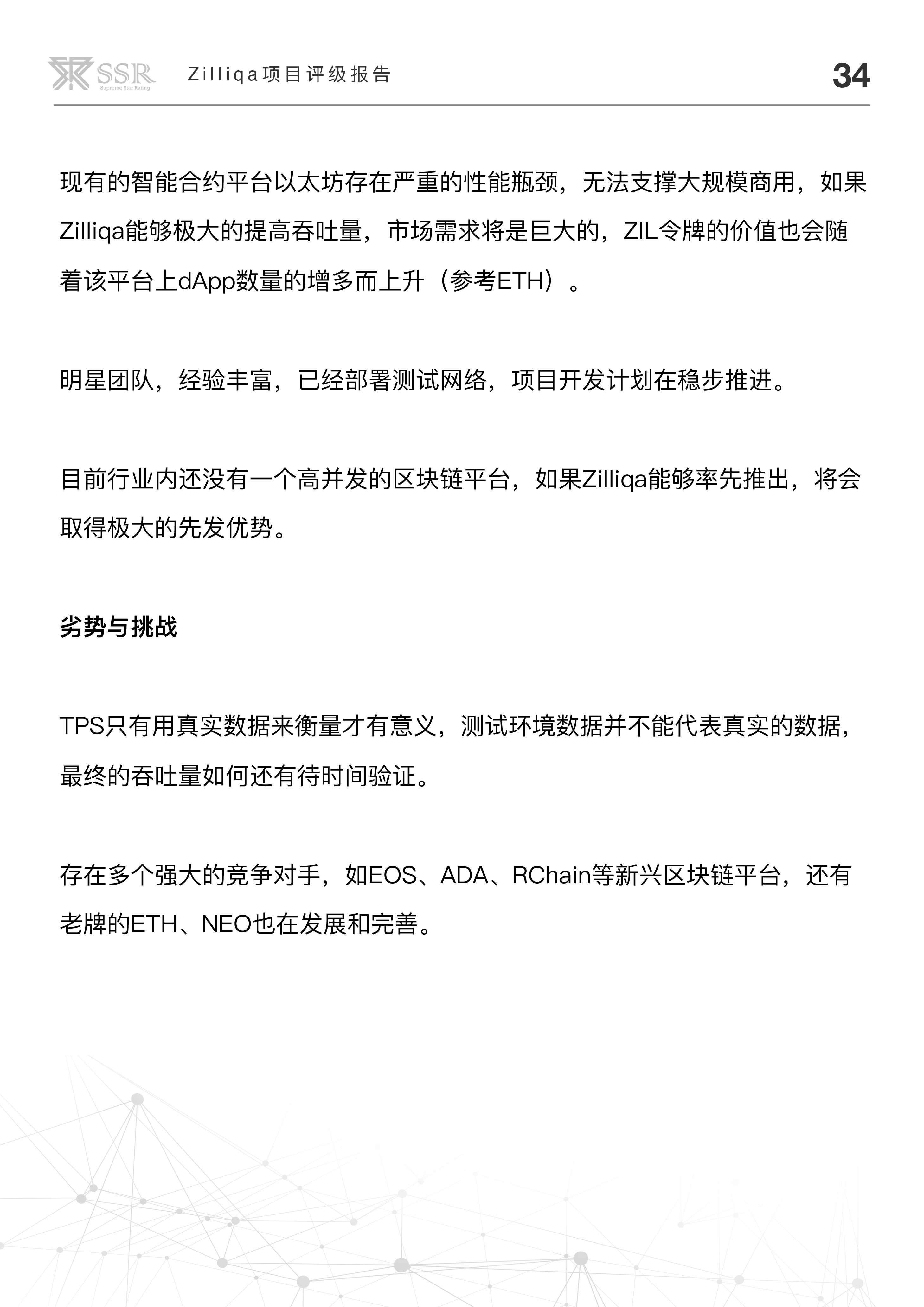 SSR Supreme Star Rating Zilliqa项目评级报告 34

现有的智能合约平台以太坊存在严重的性能瓶颈，无法支撑大规模商用，如果Zilliqa能够极大的提高吞吐量，市场需求将是巨大的，ZIL令牌的价值也会随着该平台上dApp数量的增多而上升（参考ETH）。

明星团队，经验丰富，已经部署测试网络，项目开发计划在稳步推进。

目前行业内还没有一个高并发的区块链平台，如果Zilliqa能够率先推出，将会取得极大的先发优势。

劣势与挑战

TPS只有用真实数据来衡量才有意义，测试环境数据并不能代表真实的数据，最终的吞吐量如何还有待时间验证。

存在多个强大的竞争对手，如EOS、ADA、RChain等新兴区块链平台，还有老牌的ETH、NEO也在发展和完善。